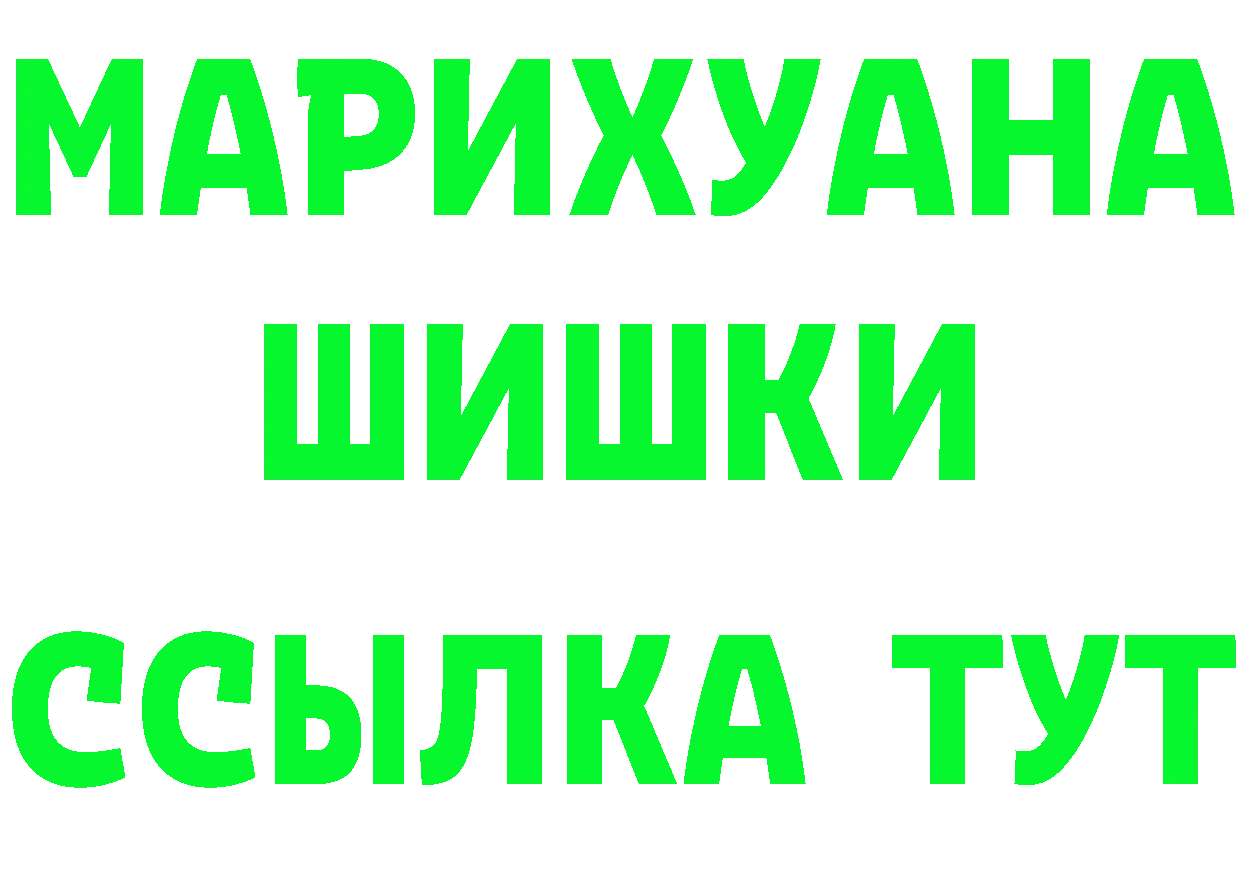 МАРИХУАНА
ШИШКИ
ССЫЛКА ТУТ